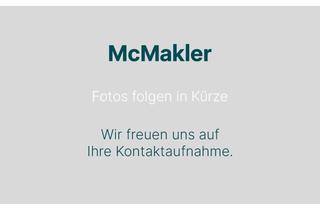 McMakler

Fotos folgen in Kürze

Wir freuen uns auf Ihre Kontaktaufnahme.